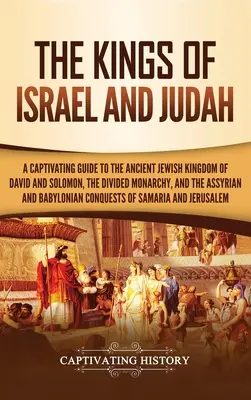 THE KINGS OF ISRAEL AND JUDAH

A CAPTIVATING GUIDE TO THE ANCIENT JEWISH KINGDOM OF DAVID AND SOLOMON, THE DIVIDED MONARCHY, AND THE ASSYRIAN AND BABYLONIAN CONQUESTS OF SAMARIA AND JERUSALEM

CAPTIVATING HISTORY